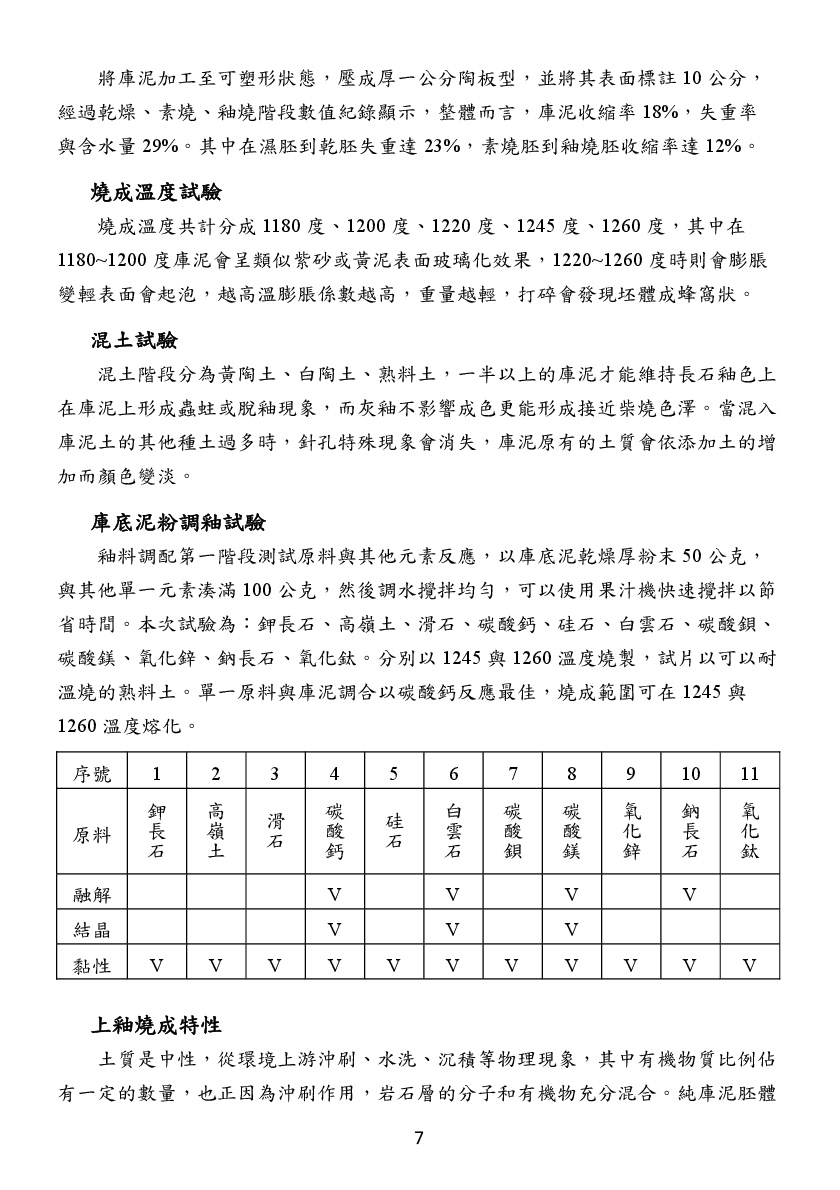 將庫泥加工至可塑形狀態，壓成厚一公分陶板型，並將其表面標註 10 公分，經過乾燥、素燒、釉燒階段數值紀錄顯示，整體而言，庫泥收縮率 18%，失重率與含水量 29%。其中在濕胚到乾胚失重達 23%，素燒胚到釉燒胚收縮率達 12%。

燒成溫度試驗

燒成溫度共計分成 1180 度、1200 度、1220 度、1245 度、1260 度，其中在 1180~1200 度庫泥會呈類似紫砂或黃泥表面玻璃化效果，1220~1260 度時則會膨脹變輕表面會起泡，越高溫膨脹係數越高，重量越輕，打碎會發現坯體成蜂窩狀。

混土試驗

混土階段分為黃陶土、白陶土、熟料土，一半以上的庫泥才能維持長石釉色上在庫泥上形成蟲蛀或脫釉現象，而灰釉不影響成色更能形成接近柴燒色澤。當混入庫泥土的其他種土過多時，針孔特殊現象會消失，庫泥原有的土質會依添加土的增加而顏色變淡。

庫底泥粉調釉試驗

釉料調配第一階段測試原料與其他元素反應，以庫底泥乾燥厚粉末 50 公克，與其他單一元素湊滿 100 公克，然後調水攪拌均勻，可以使用果汁機快速攪拌以節省時間。本次試驗為：鉀長石、高嶺土、滑石、碳酸鈣、硅石、白雲石、碳酸鋇、碳酸鎂、氧化鋅、鈉長石、氧化鈦。分別以 1245 與 1260 溫度燒製，試片以可以耐溫燒的熟料土。單一原料與庫泥調合以碳酸鈣反應最佳，燒成範圍可在 1245 與 1260 溫度熔化。

| 序號 | 1 | 2 | 3 | 4 | 5 | 6 | 7 | 8 | 9 | 10 | 11 |
|---|---|---|---|---|---|---|---|---|---|---|---|
| 原料 | 鉀長石 | 高嶺土 | 滑石 | 碳酸鈣 | 硅石 | 白雲石 | 碳酸鋇 | 碳酸鎂 | 氧化鋅 | 鈉長石 | 氧化鈦 |
| 融解 | | | | V | | V | | V | | V | |
| 結晶 | | | | V | | V | | V | | | |
| 黏性 | V | V | V | V | V | V | V | V | V | V | V |

上釉燒成特性

土質是中性，從環境上游沖刷、水洗、沉積等物理現象，其中有機物質比例佔有一定的數量，也正因為沖刷作用，岩石層的分子和有機物充分混合。純庫泥胚體

7